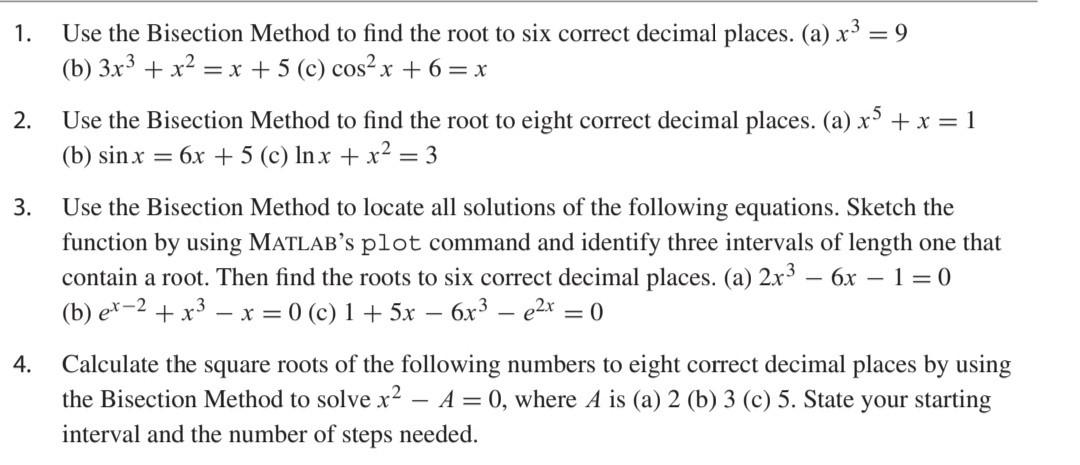 1. Use the Bisection Method to find the root to six correct decimal places. (a) $x^3 = 9$ (b) $3x^3 + x^2 = x + 5$ (c) $\cos^2 x + 6 = x$

2. Use the Bisection Method to find the root to eight correct decimal places. (a) $x^5 + x = 1$ (b) $\sin x = 6x + 5$ (c) $\ln x + x^2 = 3$

3. Use the Bisection Method to locate all solutions of the following equations. Sketch the function by using MATLAB's plot command and identify three intervals of length one that contain a root. Then find the roots to six correct decimal places. (a) $2x^3 - 6x - 1 = 0$ (b) $e^{x-2} + x^3 - x = 0$ (c) $1 + 5x - 6x^3 - e^{2x} = 0$

4. Calculate the square roots of the following numbers to eight correct decimal places by using the Bisection Method to solve $x^2 - A = 0$, where $A$ is (a) 2 (b) 3 (c) 5. State your starting interval and the number of steps needed.